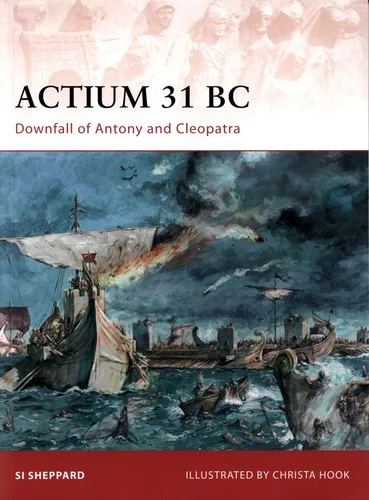 ACTIUM 31 BC
Downfall of Antony and Cleopatra

SI SHEPPARD

ILLUSTRATED BY CHRISTA HOOK